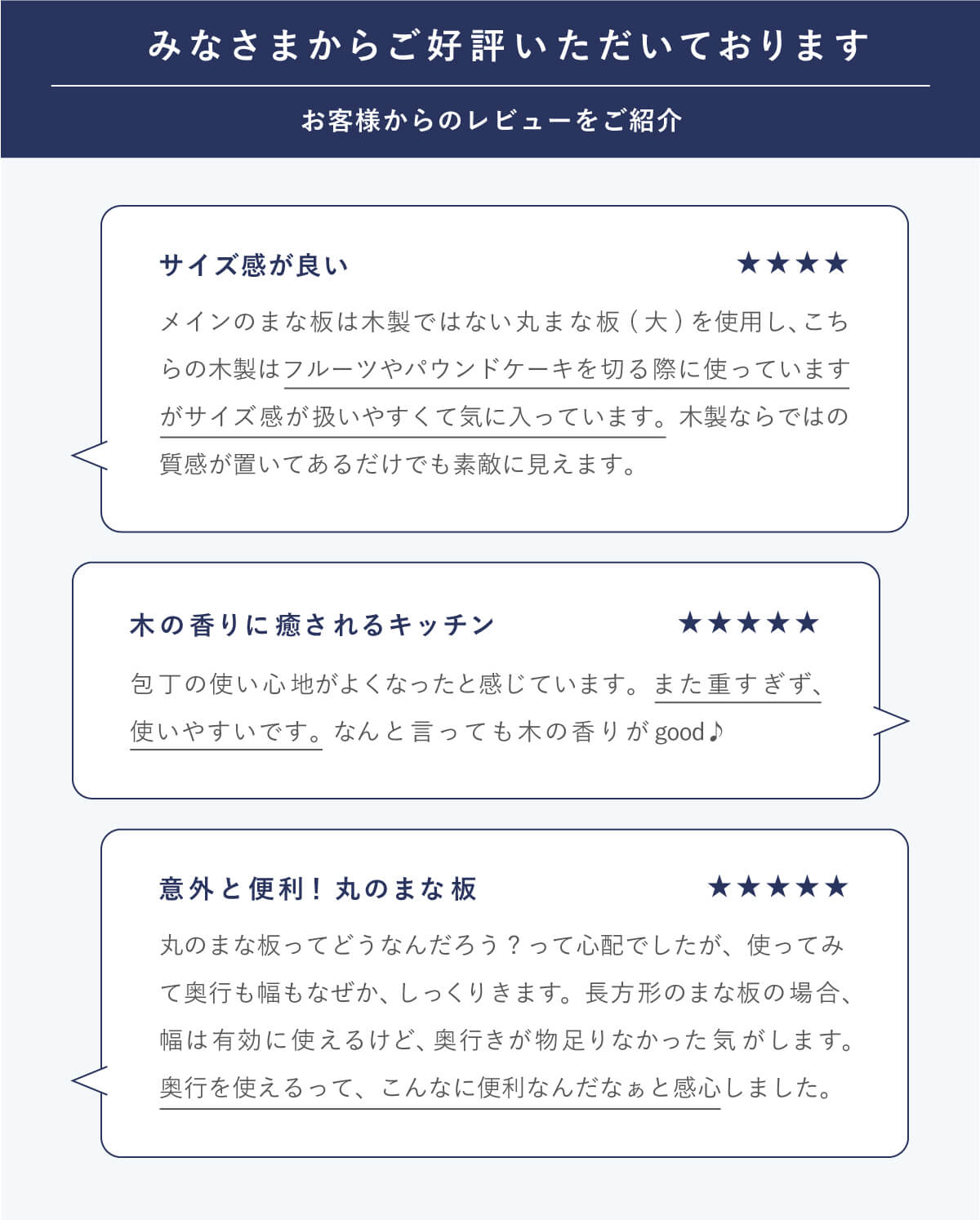 みなさまからご好評いただいております

お客様からのレビューをご紹介

サイズ感が良い
★★★★

メインのまな板は木製ではない丸まな板（大）を使用し、こちらの木製はフルーツやパウンドケーキを切る際に使っていますがサイズ感が扱いやすくて気に入っています。木製ならではの質感が置いてあるだけでも素敵に見えます。

木の香りに癒されるキッチン
★★★★★

包丁の使い心地がよくなったと感じています。また重すぎず、使いやすいです。なんと言っても木の香りがgood♪

意外と便利！丸のまな板
★★★★★

丸のまな板ってどうなんだろう？って心配でしたが、使ってみて奥行も幅もなぜか、しっくりきます。長方形のまな板の場合、幅は有効に使えるけど、奥行きが物足りなかった気がします。奥行を使えるって、こんなに便利なんだなぁと感心しました。